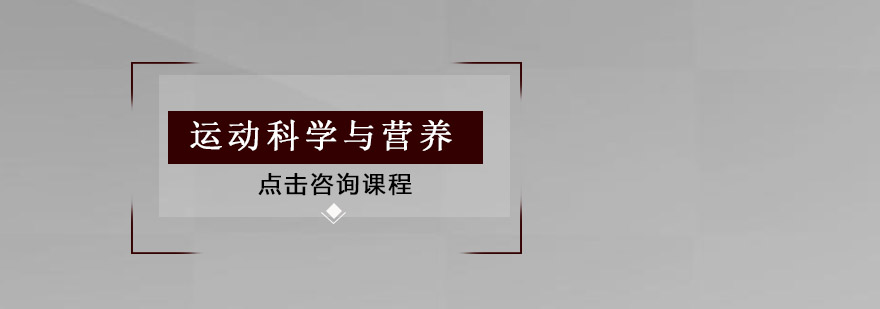 运动科学与营养

点击咨询课程